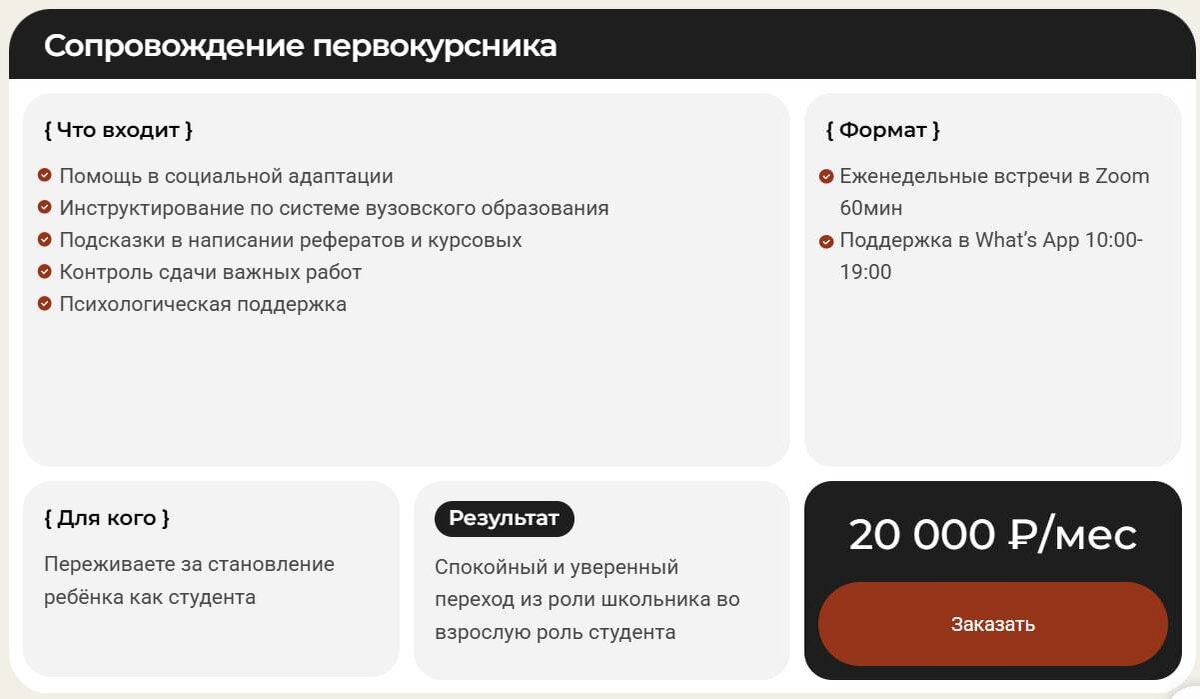 Сопровождение первокурсника

{ Что входит }

Помощь в социальной адаптации
Инструктирование по системе вузовского образования
Подсказки в написании рефератов и курсовых
Контроль сдачи важных работ
Психологическая поддержка

{ Формат }

Еженедельные встречи в Zoom 60мин
Поддержка в What's App 10:00-19:00

{ Для кого }

Переживаете за становление ребёнка как студента

Результат

Спокойный и уверенный переход из роли школьника во взрослую роль студента

20 000 ₽/мес

Заказать